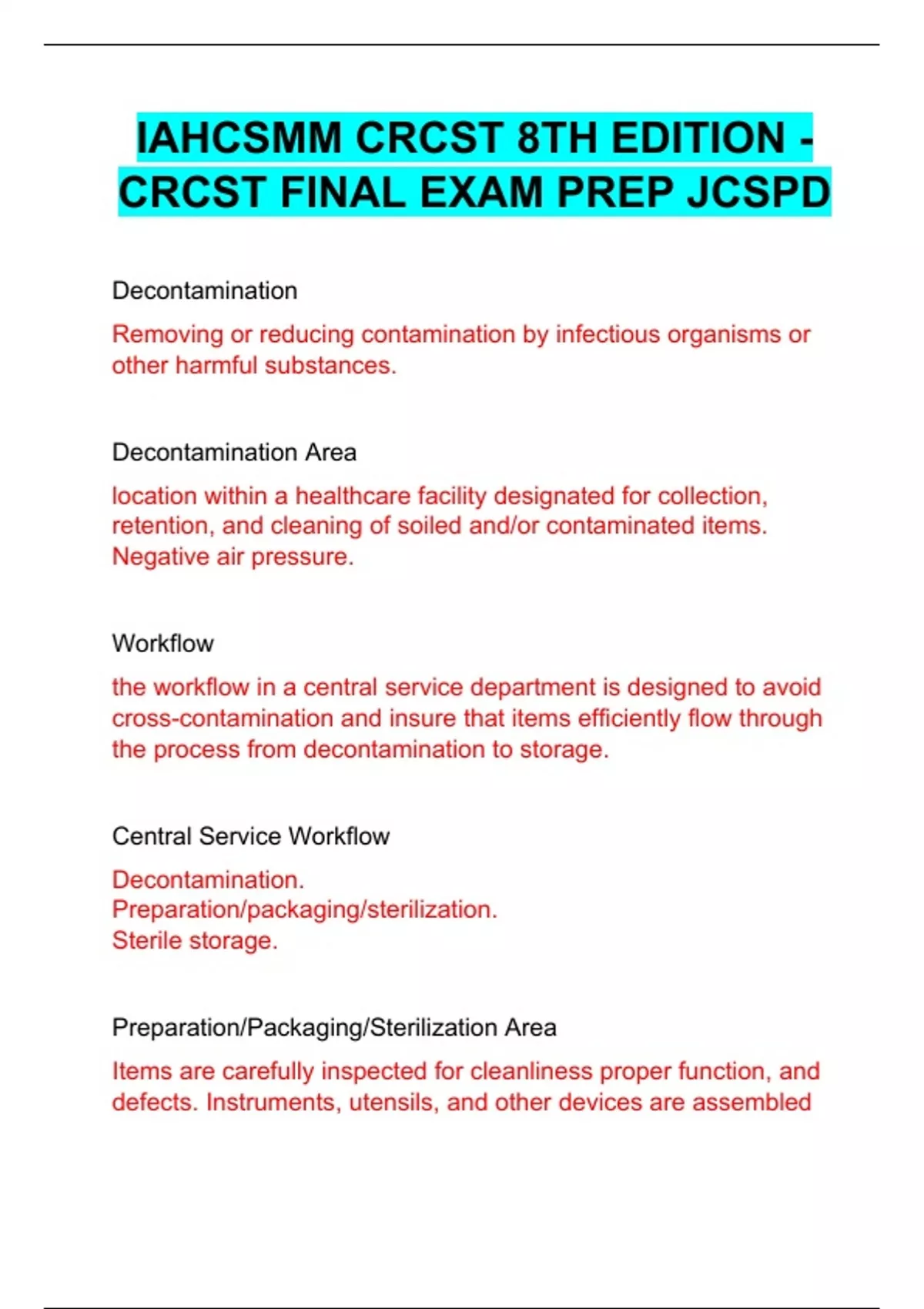 IAHCSMM CRCST 8TH EDITION - CRCST FINAL EXAM PREP JCSPD

Decontamination

Removing or reducing contamination by infectious organisms or other harmful substances.

Decontamination Area

location within a healthcare facility designated for collection, retention, and cleaning of soiled and/or contaminated items. Negative air pressure.

Workflow

the workflow in a central service department is designed to avoid cross-contamination and insure that items efficiently flow through the process from decontamination to storage.

Central Service Workflow

Decontamination.
Preparation/packaging/sterilization.
Sterile storage.

Preparation/Packaging/Sterilization Area

Items are carefully inspected for cleanliness proper function, and defects. Instruments, utensils, and other devices are assembled